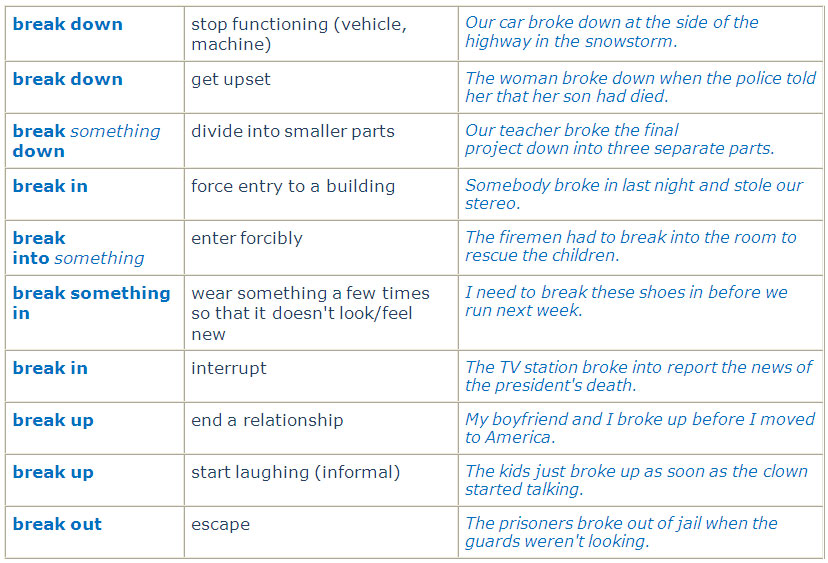 | | | |
|---|---|---|
| break down | stop functioning (vehicle, machine) | Our car broke down at the side of the highway in the snowstorm. |
| break down | get upset | The woman broke down when the police told her that her son had died. |
| break something down | divide into smaller parts | Our teacher broke the final project down into three separate parts. |
| break in | force entry to a building | Somebody broke in last night and stole our stereo. |
| break into something | enter forcibly | The firemen had to break into the room to rescue the children. |
| break something in | wear something a few times so that it doesn't look/feel new | I need to break these shoes in before we run next week. |
| break in | interrupt | The TV station broke into report the news of the president's death. |
| break up | end a relationship | My boyfriend and I broke up before I moved to America. |
| break up | start laughing (informal) | The kids just broke up as soon as the clown started talking. |
| break out | escape | The prisoners broke out of jail when the guards weren't looking. |